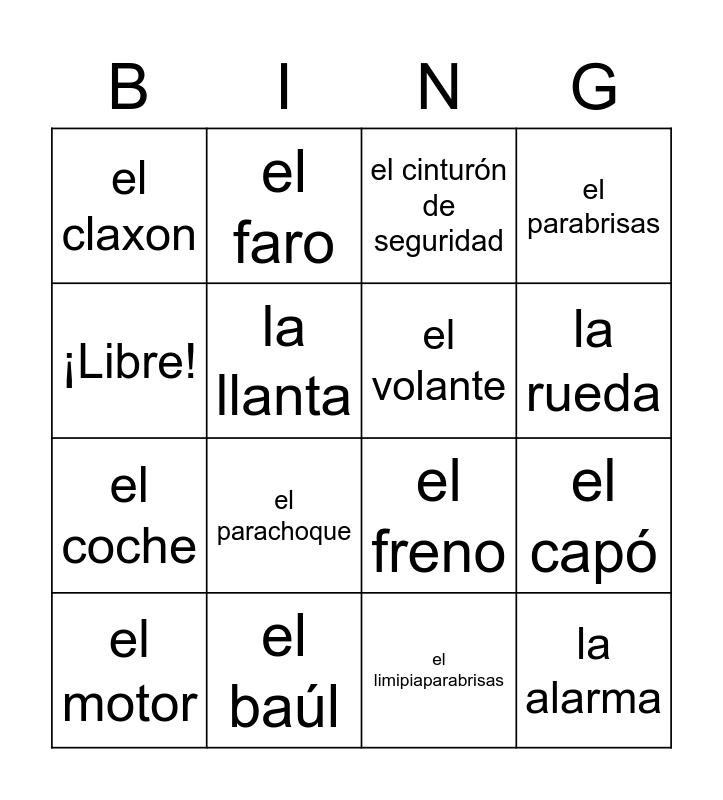 | B | I | N | G |
|---|---|---|---|
| el claxon | el faro | el cinturón de seguridad | el parabrisas |
| ¡Libre! | la llanta | el volante | la rueda |
| el coche | el parachoque | el freno | el capó |
| el motor | el baúl | el limipiaparabrisas | la alarma |